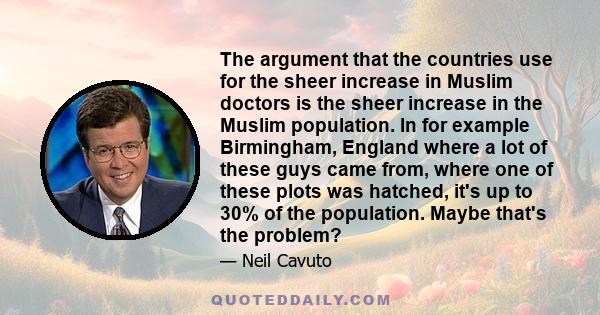 The argument that the countries use for the sheer increase in Muslim doctors is the sheer increase in the Muslim population. In for example Birmingham, England where a lot of these guys came from, where one of these plots was hatched, it's up to 30% of the population. Maybe that's the problem?

— Neil Cavuto

QUOTEDDAILY.COM